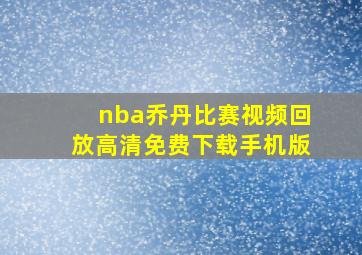 nba乔丹比赛视频回放高清免费下载手机版